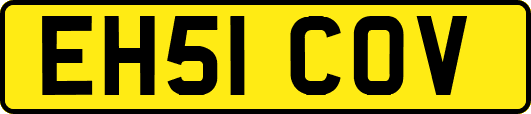 EH51 COV